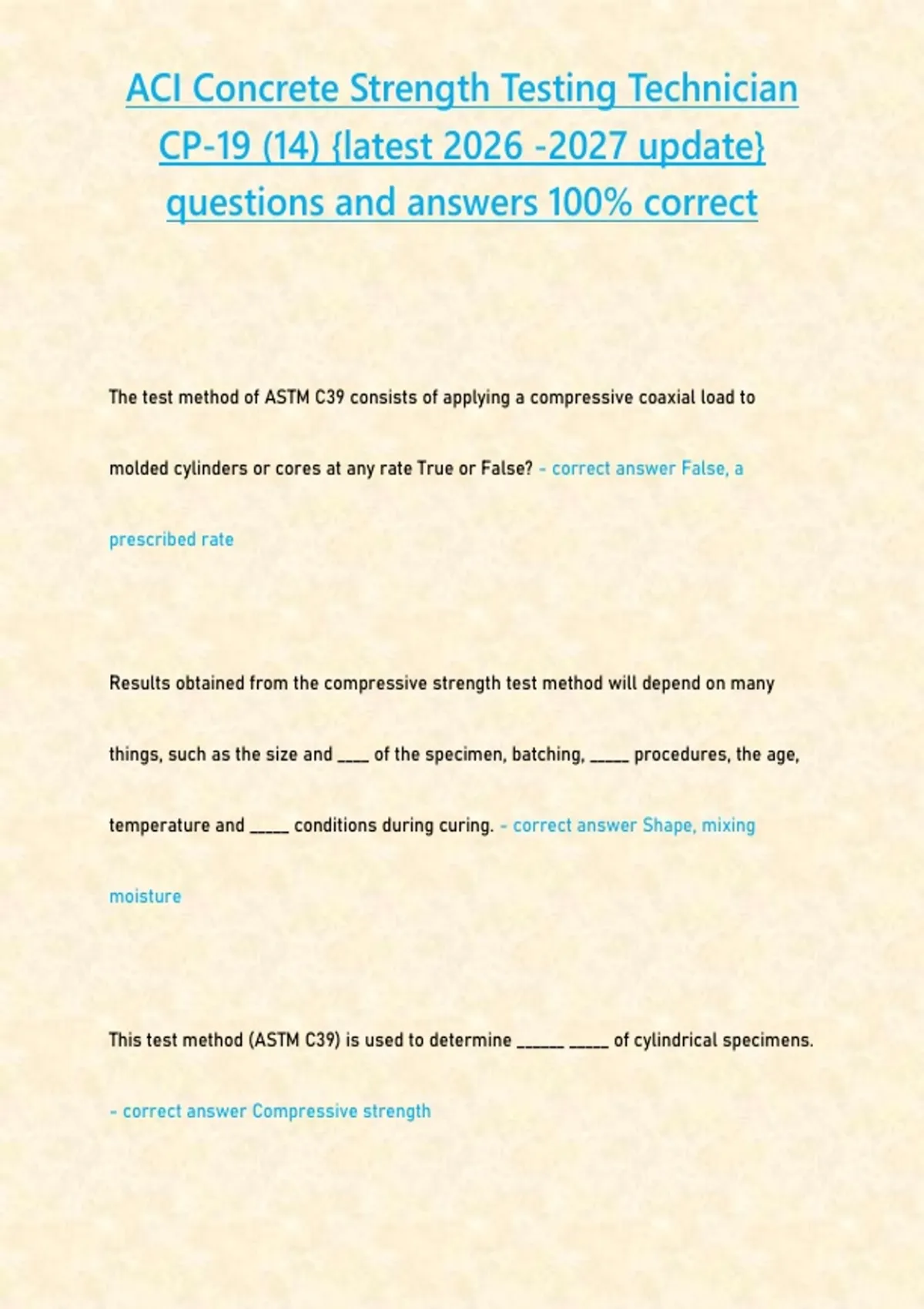 ACI Concrete Strength Testing Technician CP-19 (14) {latest 2026 -2027 update} questions and answers 100% correct

The test method of ASTM C39 consists of applying a compressive coaxial load to molded cylinders or cores at any rate True or False? - correct answer False, a prescribed rate

Results obtained from the compressive strength test method will depend on many things, such as the size and ____ of the specimen, batching, ____ procedures, the age, temperature and ____ conditions during curing. - correct answer Shape, mixing moisture

This test method (ASTM C39) is used to determine ____ ____ of cylindrical specimens. - correct answer Compressive strength